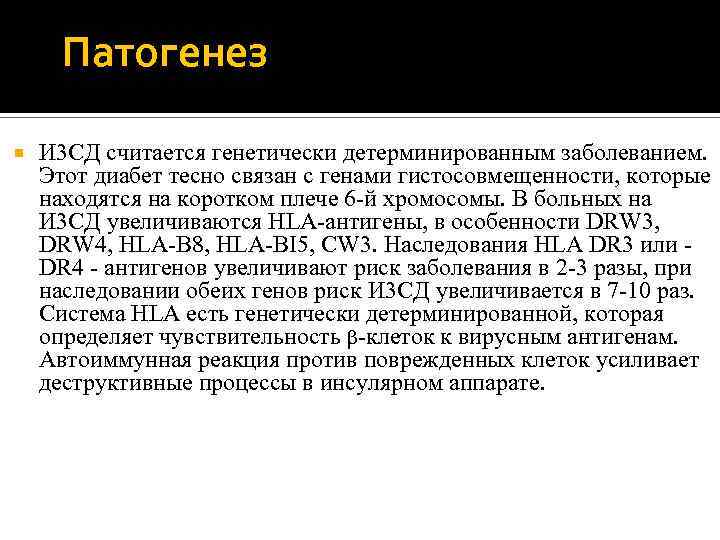 Патогенез

ИЗСД считается генетически детерминированным заболеванием. Этот диабет тесно связан с генами гистосовмещенности, которые находятся на коротком плече 6-й хромосомы. В больных на ИЗСД увеличиваются HLA-антигены, в особенности DRW3, DRW4, HLA-B8, HLA-BI5, CW3. Наследования HLA DR3 или - DR4 - антигенов увеличивают риск заболевания в 2-3 разы, при наследовании обеих генов риск ИЗСД увеличивается в 7-10 раз. Система HLA есть генетически детерминированной, которая определяет чувствительность β-клеток к вирусным антигенам. Автоиммунная реакция против поврежденных клеток усиливает деструктивные процессы в инсулярном аппарате.